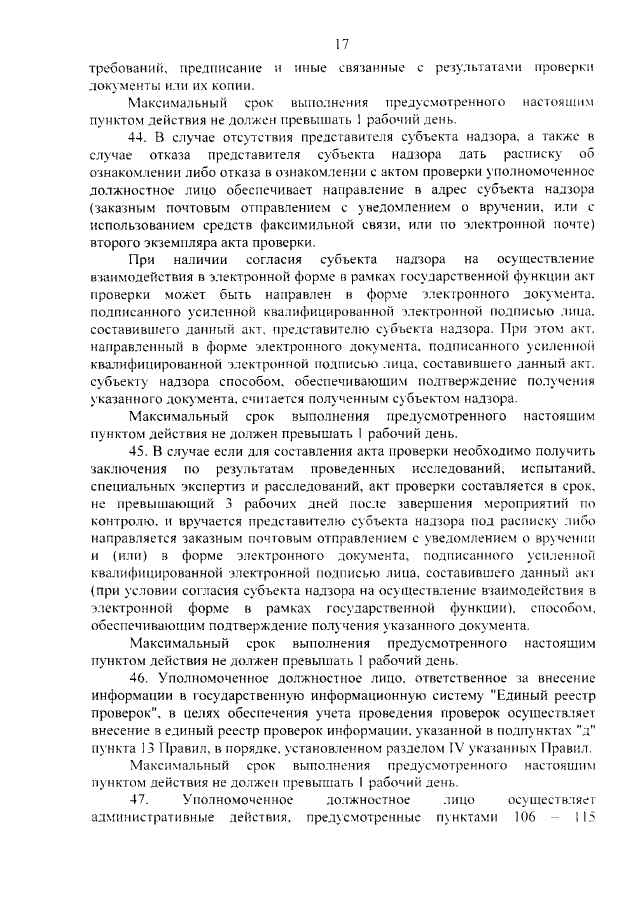 17

требований, предписание и иные связанные с результатами проверки документы или их копии.

Максимальный срок выполнения предусмотренного настоящим пунктом действия не должен превышать 1 рабочий день.

44. В случае отсутствия представителя субъекта надзора, а также в случае отказа представителя субъекта надзора дать расписку об ознакомлении либо отказа в ознакомлении с актом проверки уполномоченное должностное лицо обеспечивает направление в адрес субъекта надзора (заказным почтовым отправлением с уведомлением о вручении, или с использованием средств факсимильной связи, или по электронной почте) второго экземпляра акта проверки.

При наличии согласия субъекта надзора на осуществление взаимодействия в электронной форме в рамках государственной функции акт проверки может быть направлен в форме электронного документа, подписанного усиленной квалифицированной электронной подписью лица, составившего данный акт, представителю субъекта надзора. При этом акт, направленный в форме электронного документа, подписанного усиленной квалифицированной электронной подписью лица, составившего данный акт, субъекту надзора способом, обеспечивающим подтверждение получения указанного документа, считается полученным субъектом надзора.

Максимальный срок выполнения предусмотренного настоящим пунктом действия не должен превышать 1 рабочий день.

45. В случае если для составления акта проверки необходимо получить заключения по результатам проведенных исследований, испытаний, специальных экспертиз и расследований, акт проверки составляется в срок, не превышающий 3 рабочих дней после завершения мероприятий по контролю, и вручается представителю субъекта надзора под расписку либо направляется заказным почтовым отправлением с уведомлением о вручении и (или) в форме электронного документа, подписанного усиленной квалифицированной электронной подписью лица, составившего данный акт (при условии согласия субъекта надзора на осуществление взаимодействия в электронной форме в рамках государственной функции), способом, обеспечивающим подтверждение получения указанного документа.

Максимальный срок выполнения предусмотренного настоящим пунктом действия не должен превышать 1 рабочий день.

46. Уполномоченное должностное лицо, ответственное за внесение информации в государственную информационную систему "Единый реестр проверок", в целях обеспечения учета проведения проверок осуществляет внесение в единый реестр проверок информации, указанной в подпунктах "д" пункта 13 Правил, в порядке, установленном разделом IV указанных Правил.

Максимальный срок выполнения предусмотренного настоящим пунктом действия не должен превышать 1 рабочий день.

47. Уполномоченное должностное лицо осуществляет административные действия, предусмотренные пунктами 106 – 115